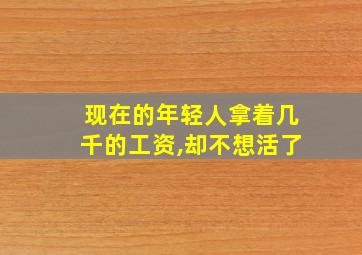 现在的年轻人拿着几千的工资,却不想活了